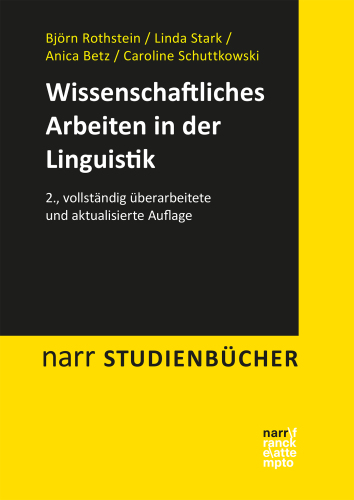 Björn Rothstein / Linda Stark / Anica Betz / Caroline Schuttkowski

Wissenschaftliches Arbeiten in der Linguistik

2., vollständig überarbeitete und aktualisierte Auflage

narr STUDIENBÜCHER

narr\f
ranck
e\atte
mpto